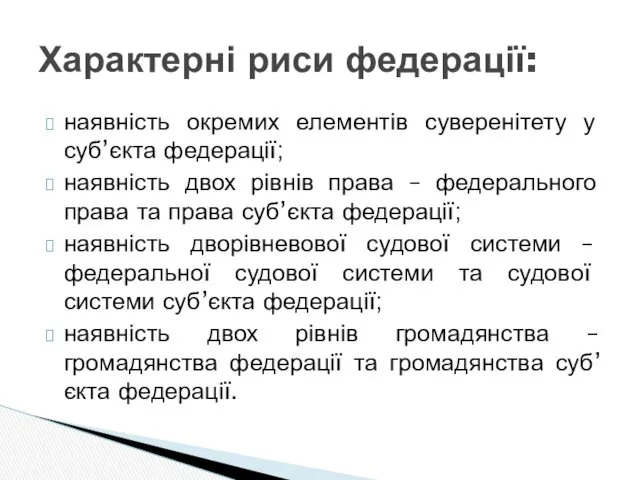 Характерні риси федерації:

наявність окремих елементів суверенітету у суб’єкта федерації;

наявність двох рівнів права – федерального права та права суб’єкта федерації;

наявність дворівневової судової системи – федеральної судової системи та судової системи суб’єкта федерації;

наявність двох рівнів громадянства – громадянства федерації та громадянства суб’єкта федерації.